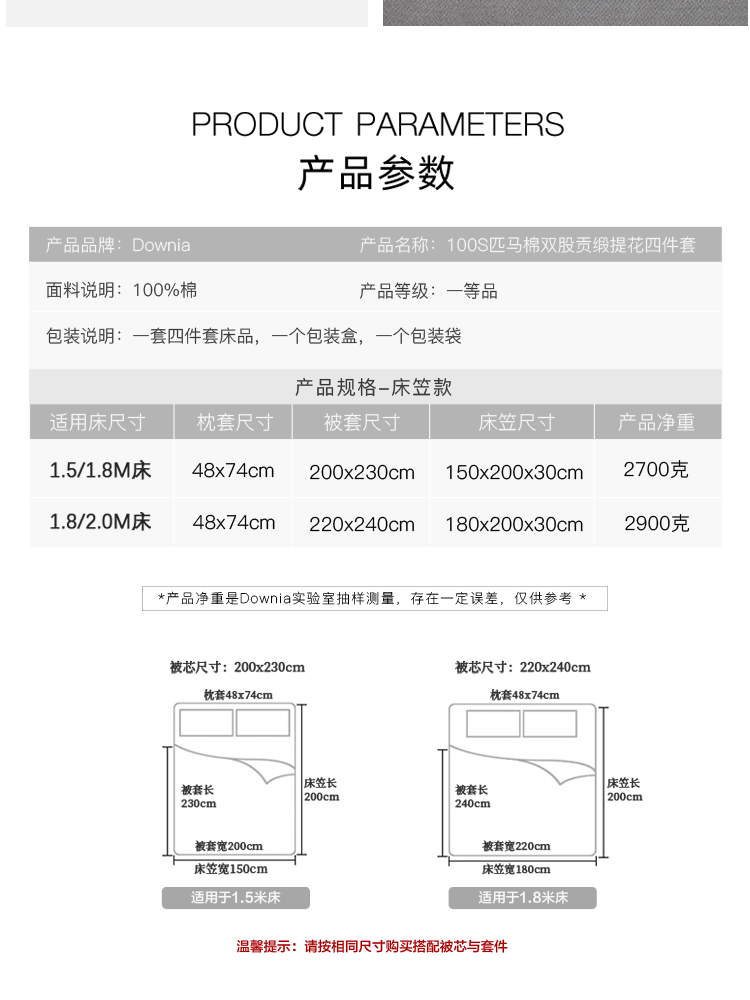 PRODUCT PARAMETERS
产品参数

产品品牌：Downia　　产品名称：100S匹马棉双股贡缎提花四件套

面料说明：100%棉　　产品等级：一等品

包装说明：一套四件套床品，一个包装盒，一个包装袋

产品规格-床笠款

| 适用床尺寸 | 枕套尺寸 | 被套尺寸 | 床笠尺寸 | 产品净重 |
|---|---|---|---|---|
| 1.5/1.8M床 | 48x74cm | 200x230cm | 150x200x30cm | 2700克 |
| 1.8/2.0M床 | 48x74cm | 220x240cm | 180x200x30cm | 2900克 |

*产品净重是Downia实验室抽样测量，存在一定误差，仅供参考 *

被芯尺寸：200x230cm
枕套48x74cm
被套长 230cm
床笠长 200cm
被套宽200cm
床笠宽150cm
适用于1.5米床

被芯尺寸：220x240cm
枕套48x74cm
被套长 240cm
床笠长 200cm
被套宽220cm
床笠宽180cm
适用于1.8米床

温馨提示：请按相同尺寸购买搭配被芯与套件